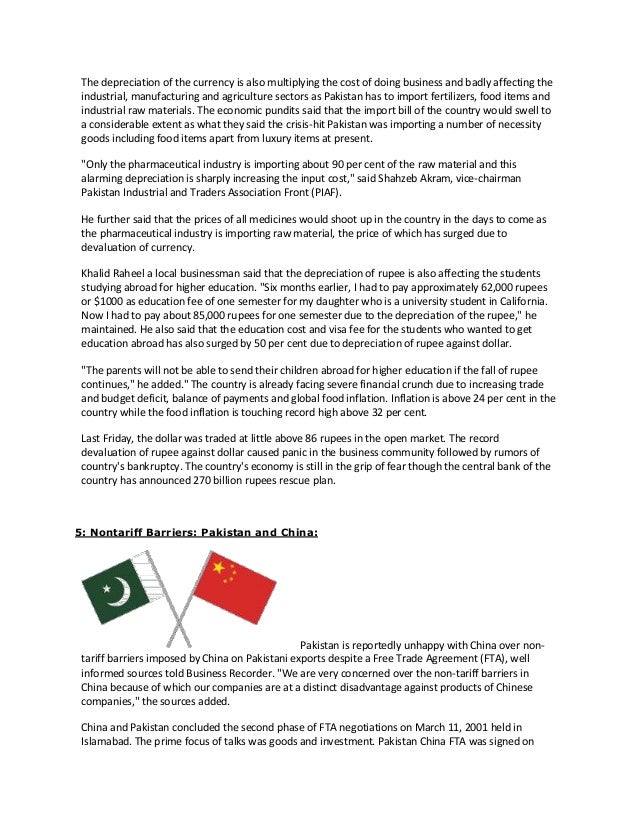 The depreciation of the currency is also multiplying the cost of doing business and badly affecting the industrial, manufacturing and agriculture sectors as Pakistan has to import fertilizers, food items and industrial raw materials. The economic pundits said that the import bill of the country would swell to a considerable extent as what they said the crisis-hit Pakistan was importing a number of necessity goods including food items apart from luxury items at present.

"Only the pharmaceutical industry is importing about 90 per cent of the raw material and this alarming depreciation is sharply increasing the input cost," said Shahzeb Akram, vice-chairman Pakistan Industrial and Traders Association Front (PIAF).

He further said that the prices of all medicines would shoot up in the country in the days to come as the pharmaceutical industry is importing raw material, the price of which has surged due to devaluation of currency.

Khalid Raheel a local businessman said that the depreciation of rupee is also affecting the students studying abroad for higher education. "Six months earlier, I had to pay approximately 62,000 rupees or $1000 as education fee of one semester for my daughter who is a university student in California. Now I had to pay about 85,000 rupees for one semester due to the depreciation of the rupee," he maintained. He also said that the education cost and visa fee for the students who wanted to get education abroad has also surged by 50 per cent due to depreciation of rupee against dollar.

"The parents will not be able to send their children abroad for higher education if the fall of rupee continues," he added." The country is already facing severe financial crunch due to increasing trade and budget deficit, balance of payments and global food inflation. Inflation is above 24 per cent in the country while the food inflation is touching record high above 32 per cent.

Last Friday, the dollar was traded at little above 86 rupees in the open market. The record devaluation of rupee against dollar caused panic in the business community followed by rumors of country's bankruptcy. The country's economy is still in the grip of fear though the central bank of the country has announced 270 billion rupees rescue plan.

5: Nontariff Barriers: Pakistan and China:

Pakistan is reportedly unhappy with China over non-tariff barriers imposed by China on Pakistani exports despite a Free Trade Agreement (FTA), well informed sources told Business Recorder. "We are very concerned over the non-tariff barriers in China because of which our companies are at a distinct disadvantage against products of Chinese companies," the sources added.

China and Pakistan concluded the second phase of FTA negotiations on March 11, 2001 held in Islamabad. The prime focus of talks was goods and investment. Pakistan China FTA was signed on